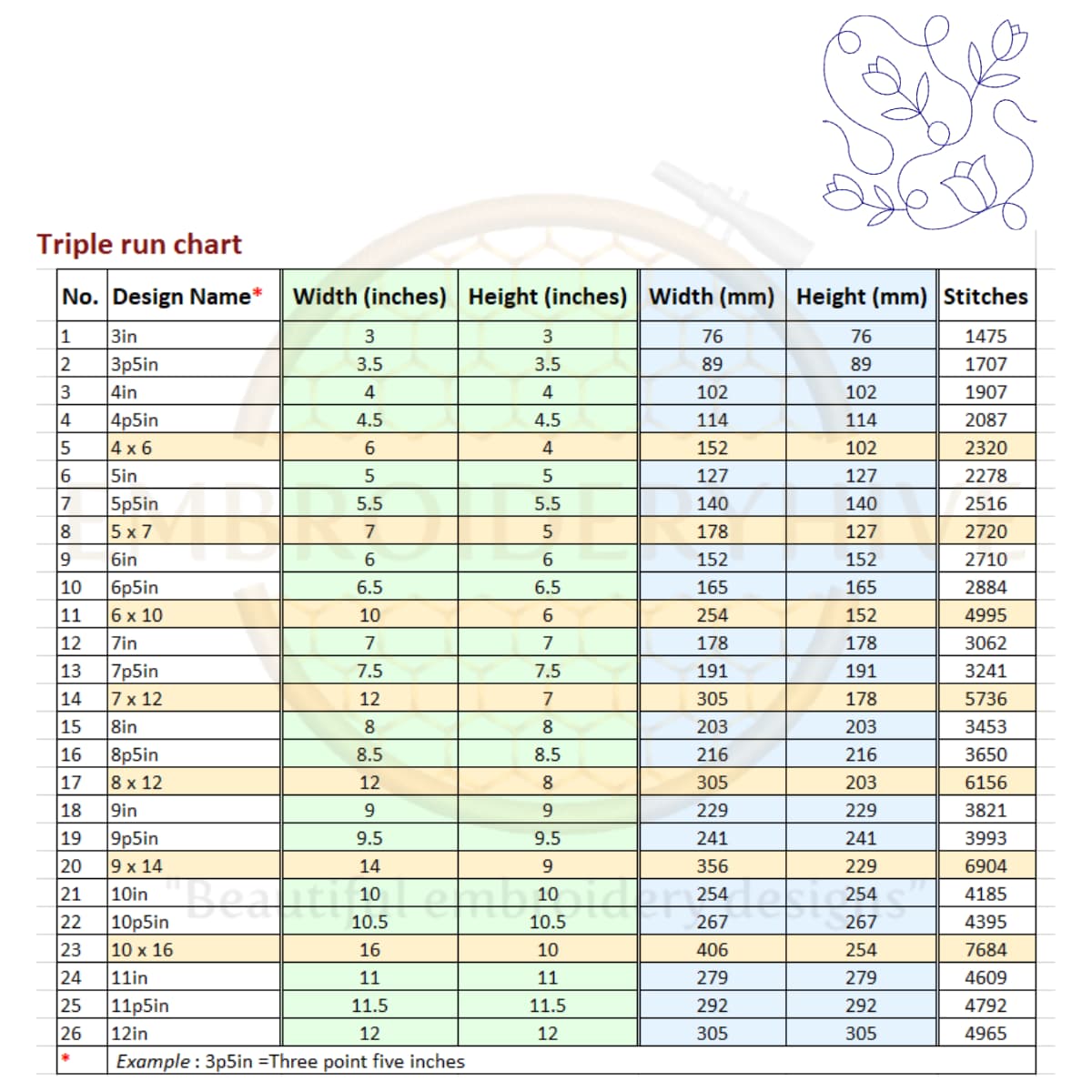 Triple run chart

| No. | Design Name* | Width (inches) | Height (inches) | Width (mm) | Height (mm) | Stitches |
|---|---|---|---|---|---|---|
| 1 | 3in | 3 | 3 | 76 | 76 | 1475 |
| 2 | 3p5in | 3.5 | 3.5 | 89 | 89 | 1707 |
| 3 | 4in | 4 | 4 | 102 | 102 | 1907 |
| 4 | 4p5in | 4.5 | 4.5 | 114 | 114 | 2087 |
| 5 | 4 x 6 | 6 | 4 | 152 | 102 | 2320 |
| 6 | 5in | 5 | 5 | 127 | 127 | 2278 |
| 7 | 5p5in | 5.5 | 5.5 | 140 | 140 | 2516 |
| 8 | 5 x 7 | 7 | 5 | 178 | 127 | 2720 |
| 9 | 6in | 6 | 6 | 152 | 152 | 2710 |
| 10 | 6p5in | 6.5 | 6.5 | 165 | 165 | 2884 |
| 11 | 6 x 10 | 10 | 6 | 254 | 152 | 4995 |
| 12 | 7in | 7 | 7 | 178 | 178 | 3062 |
| 13 | 7p5in | 7.5 | 7.5 | 191 | 191 | 3241 |
| 14 | 7 x 12 | 12 | 7 | 305 | 178 | 5736 |
| 15 | 8in | 8 | 8 | 203 | 203 | 3453 |
| 16 | 8p5in | 8.5 | 8.5 | 216 | 216 | 3650 |
| 17 | 8 x 12 | 12 | 8 | 305 | 203 | 6156 |
| 18 | 9in | 9 | 9 | 229 | 229 | 3821 |
| 19 | 9p5in | 9.5 | 9.5 | 241 | 241 | 3993 |
| 20 | 9 x 14 | 14 | 9 | 356 | 229 | 6904 |
| 21 | 10in | 10 | 10 | 254 | 254 | 4185 |
| 22 | 10p5in | 10.5 | 10.5 | 267 | 267 | 4395 |
| 23 | 10 x 16 | 16 | 10 | 406 | 254 | 7684 |
| 24 | 11in | 11 | 11 | 279 | 279 | 4609 |
| 25 | 11p5in | 11.5 | 11.5 | 292 | 292 | 4792 |
| 26 | 12in | 12 | 12 | 305 | 305 | 4965 |
| * | Example : 3p5in =Three point five inches | | | | | |

EMBROIDERY HIVE
"Beautiful embroidery designs"